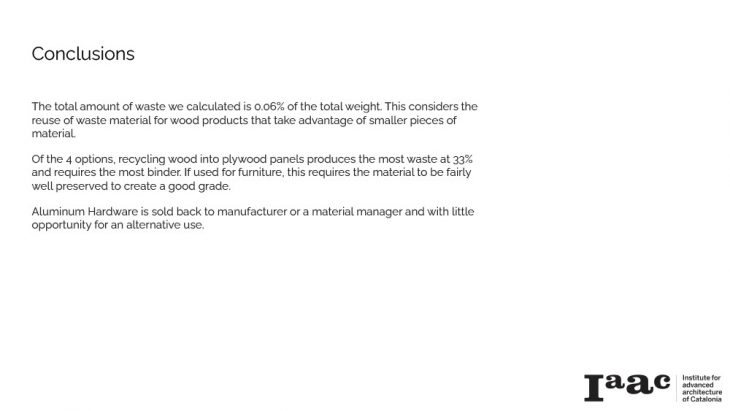 Conclusions

The total amount of waste we calculated is 0.06% of the total weight. This considers the reuse of waste material for wood products that take advantage of smaller pieces of material.

Of the 4 options, recycling wood into plywood panels produces the most waste at 33% and requires the most binder. If used for furniture, this requires the material to be fairly well preserved to create a good grade.

Aluminum Hardware is sold back to manufacturer or a material manager and with little opportunity for an alternative use.

Iaac
Institute for
advanced
architecture
of Catalonia